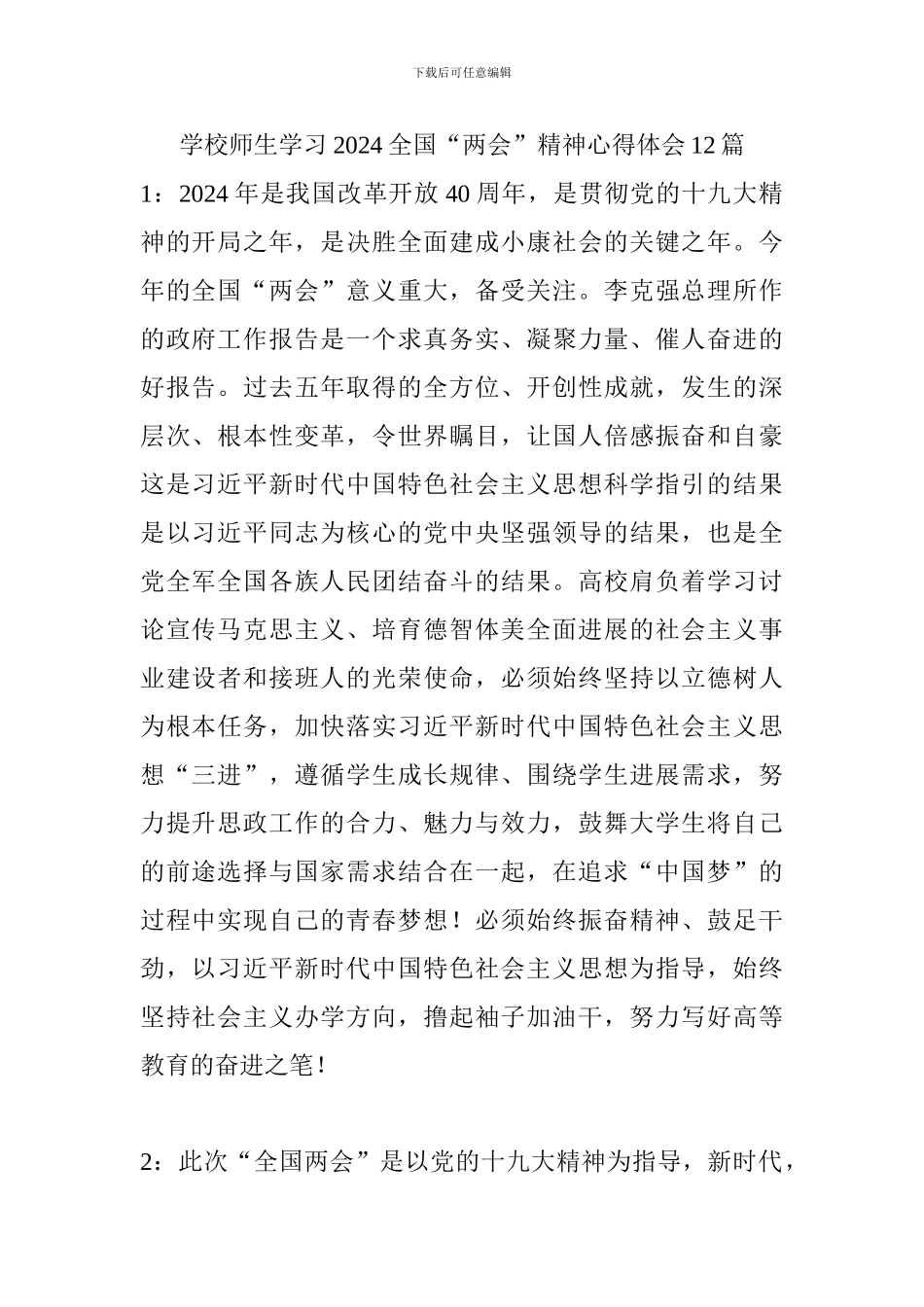 下载后可任意编辑

学校师生学习2024全国“两会”精神心得体会12篇

1：2024年是我国改革开放40周年，是贯彻党的十九大精神的开局之年，是决胜全面建成小康社会的关键之年。今年的全国“两会”意义重大，备受关注。李克强总理所作的政府工作报告是一个求真务实、凝聚力量、催人奋进的好报告。过去五年取得的全方位、开创性成就，发生的深层次、根本性变革，令世界瞩目，让国人倍感振奋和自豪这是习近平新时代中国特色社会主义思想科学指引的结果是以习近平同志为核心的党中央坚强领导的结果，也是全党全军全国各族人民团结奋斗的结果。高校肩负着学习讨论宣传马克思主义、培育德智体美全面进展的社会主义事业建设者和接班人的光荣使命，必须始终坚持以立德树人为根本任务，加快落实习近平新时代中国特色社会主义思想“三进”，遵循学生成长规律、围绕学生进展需求，努力提升思政工作的合力、魅力与效力，鼓舞大学生将自己的前途选择与国家需求结合在一起，在追求“中国梦”的过程中实现自己的青春梦想！必须始终振奋精神、鼓足干劲，以习近平新时代中国特色社会主义思想为指导，始终坚持社会主义办学方向，撸起袖子加油干，努力写好高等教育的奋进之笔！

2：此次“全国两会”是以党的十九大精神为指导，新时代，